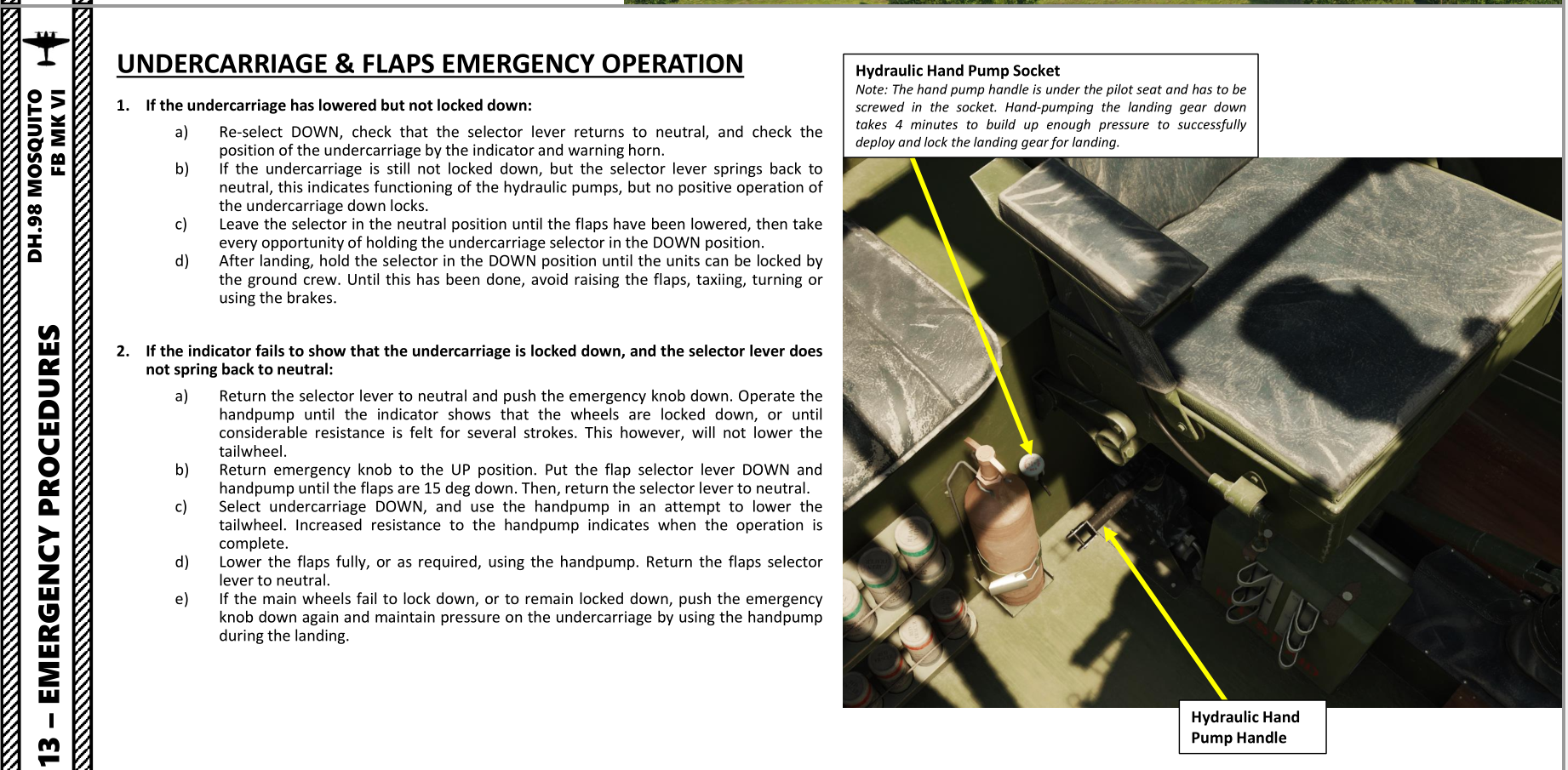 DH.98 MOSQUITO
FB MK VI

13 – EMERGENCY PROCEDURES

UNDERCARRIAGE & FLAPS EMERGENCY OPERATION

1. If the undercarriage has lowered but not locked down:

a) Re-select DOWN, check that the selector lever returns to neutral, and check the position of the undercarriage by the indicator and warning horn.
b) If the undercarriage is still not locked down, but the selector lever springs back to neutral, this indicates functioning of the hydraulic pumps, but no positive operation of the undercarriage down locks.
c) Leave the selector in the neutral position until the flaps have been lowered, then take every opportunity of holding the undercarriage selector in the DOWN position.
d) After landing, hold the selector in the DOWN position until the units can be locked by the ground crew. Until this has been done, avoid raising the flaps, taxiing, turning or using the brakes.

2. If the indicator fails to show that the undercarriage is locked down, and the selector lever does not spring back to neutral:

a) Return the selector lever to neutral and push the emergency knob down. Operate the handpump until the indicator shows that the wheels are locked down, or until considerable resistance is felt for several strokes. This however, will not lower the tailwheel.
b) Return emergency knob to the UP position. Put the flap selector lever DOWN and handpump until the flaps are 15 deg down. Then, return the selector lever to neutral.
c) Select undercarriage DOWN, and use the handpump in an attempt to lower the tailwheel. Increased resistance to the handpump indicates when the operation is complete.
d) Lower the flaps fully, or as required, using the handpump. Return the flaps selector lever to neutral.
e) If the main wheels fail to lock down, or to remain locked down, push the emergency knob down again and maintain pressure on the undercarriage by using the handpump during the landing.

Hydraulic Hand Pump Socket
Note: The hand pump handle is under the pilot seat and has to be screwed in the socket. Hand-pumping the landing gear down takes 4 minutes to build up enough pressure to successfully deploy and lock the landing gear for landing.

Hydraulic Hand
Pump Handle